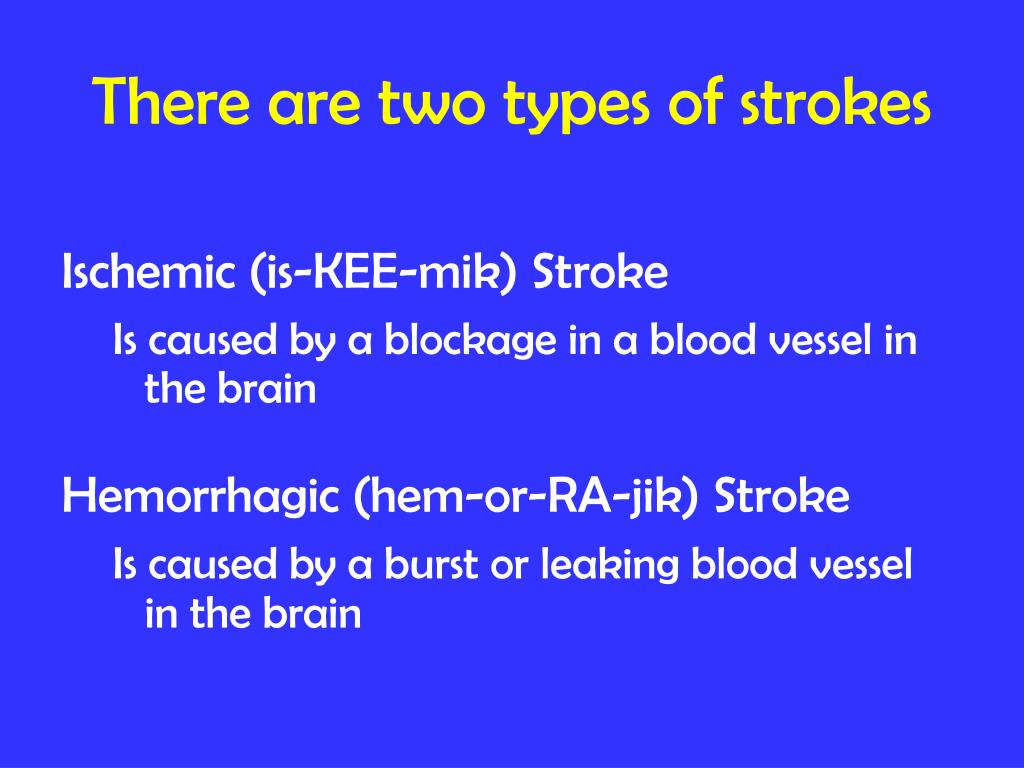 There are two types of strokes

Ischemic (is-KEE-mik) Stroke

Is caused by a blockage in a blood vessel in the brain

Hemorrhagic (hem-or-RA-jik) Stroke

Is caused by a burst or leaking blood vessel in the brain